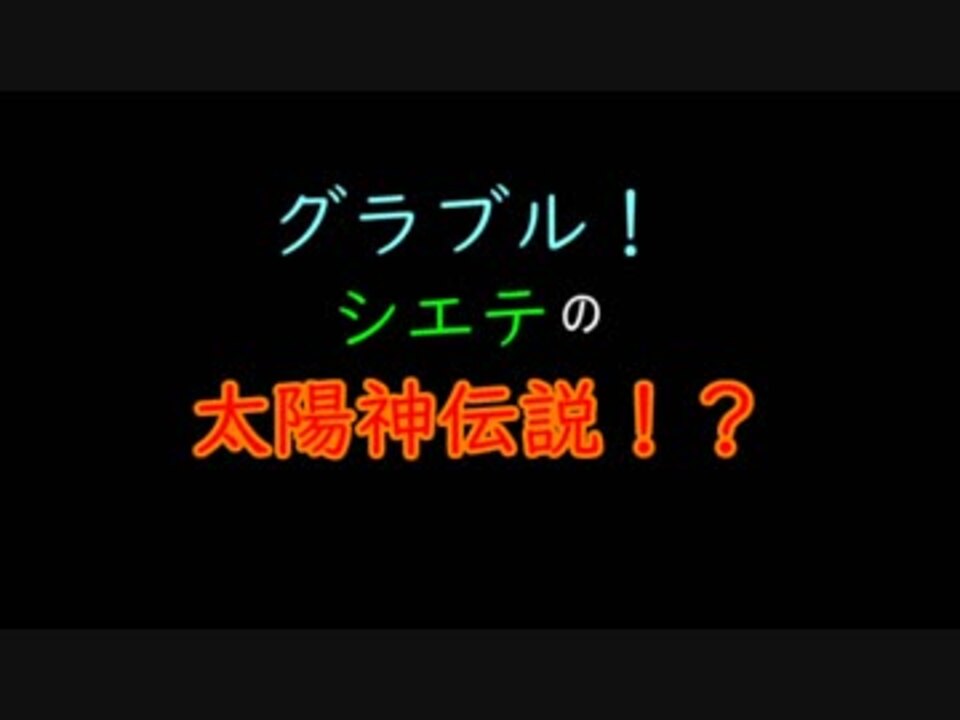 グラブル！
シエテの
太陽神伝説！？